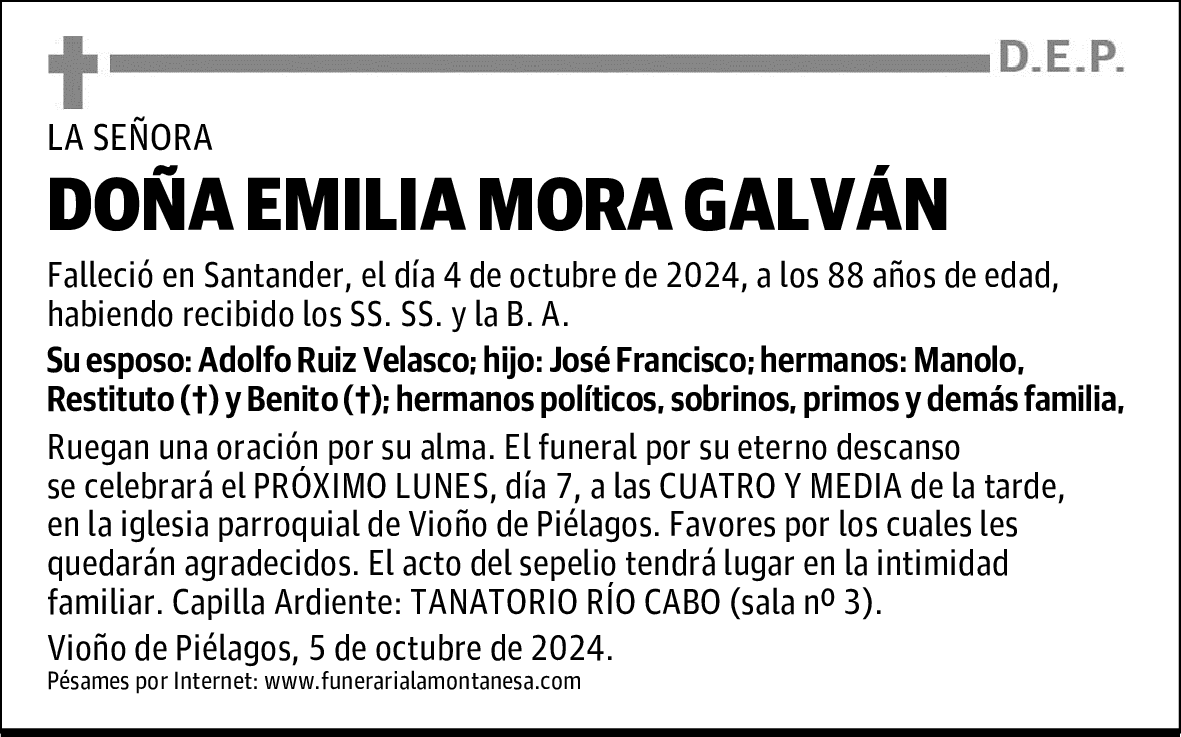 D.E.P.

LA SEÑORA

DOÑA EMILIA MORA GALVÁN

Falleció en Santander, el día 4 de octubre de 2024, a los 88 años de edad, habiendo recibido los SS. SS. y la B. A.

Su esposo: Adolfo Ruiz Velasco; hijo: José Francisco; hermanos: Manolo, Restituto (†) y Benito (†); hermanos políticos, sobrinos, primos y demás familia,

Ruegan una oración por su alma. El funeral por su eterno descanso se celebrará el PRÓXIMO LUNES, día 7, a las CUATRO Y MEDIA de la tarde, en la iglesia parroquial de Vioño de Piélagos. Favores por los cuales les quedarán agradecidos. El acto del sepelio tendrá lugar en la intimidad familiar. Capilla Ardiente: TANATORIO RÍO CABO (sala nº 3).

Vioño de Piélagos, 5 de octubre de 2024.

Pésames por Internet: www.funerarialamontanesa.com